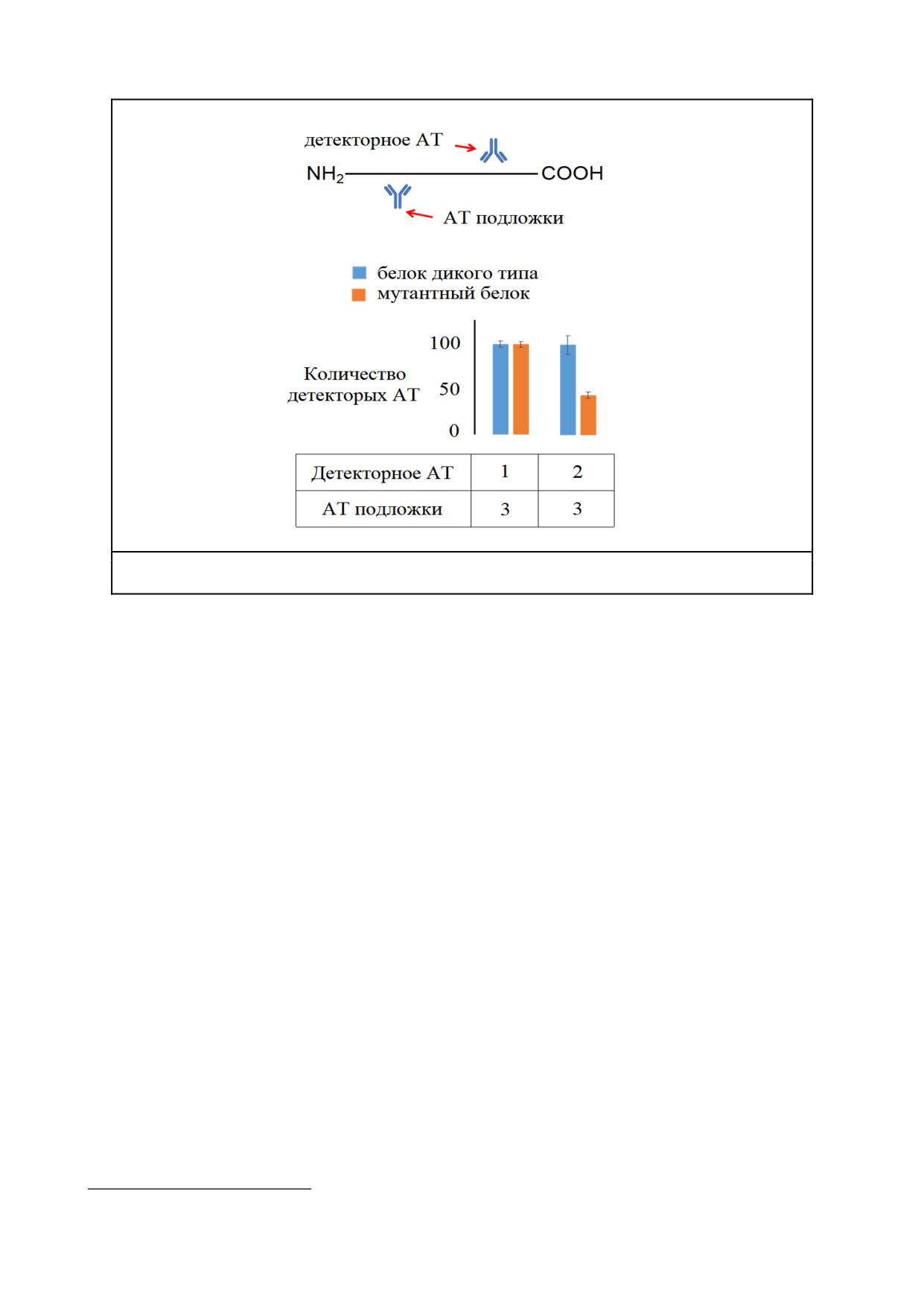 детекторное АТ

$NH_2$ COOH

АТ подложки

белок дикого типа
мутантный белок

Количество детекторых АТ

100
50
0

| Детекторное АТ | 1 | 2 |
|---|---|---|
| АТ подложки | 3 | 3 |